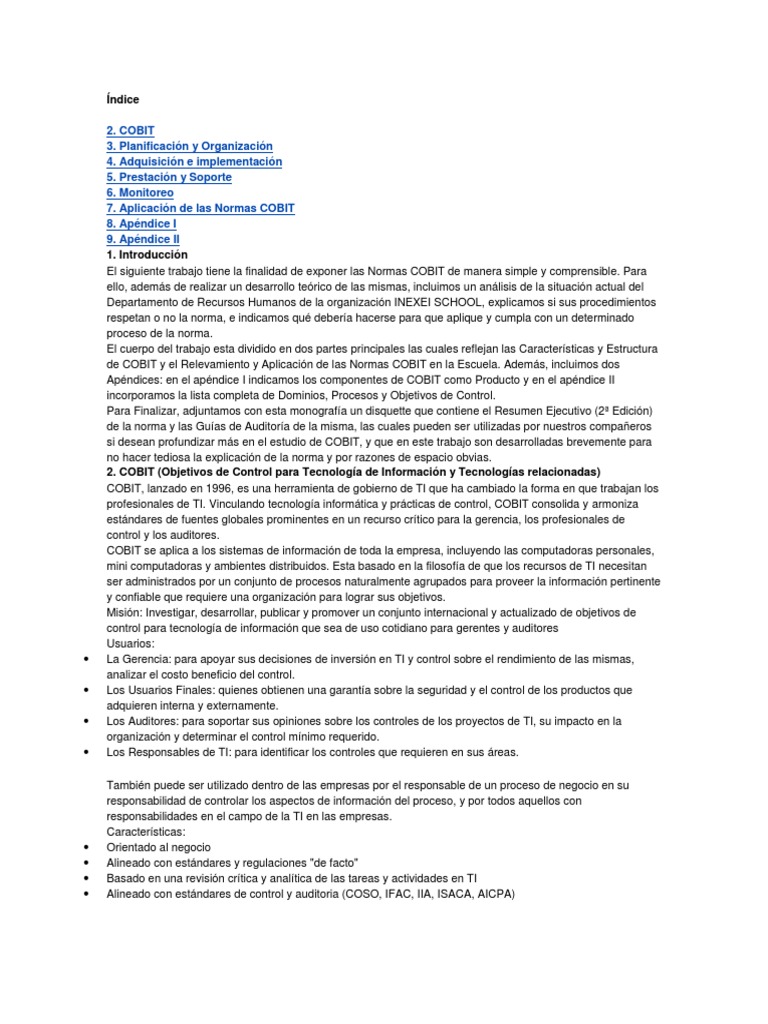 Índice

2. COBIT
3. Planificación y Organización
4. Adquisición e implementación
5. Prestación y Soporte
6. Monitoreo
7. Aplicación de las Normas COBIT
8. Apéndice I
9. Apéndice II
1. Introducción
El siguiente trabajo tiene la finalidad de exponer las Normas COBIT de manera simple y comprensible. Para ello, además de realizar un desarrollo teórico de las mismas, incluimos un análisis de la situación actual del Departamento de Recursos Humanos de la organización INEXEI SCHOOL, explicamos si sus procedimientos respetan o no la norma, e indicamos qué debería hacerse para que aplique y cumpla con un determinado proceso de la norma.
El cuerpo del trabajo esta dividido en dos partes principales las cuales reflejan las Características y Estructura de COBIT y el Relevamiento y Aplicación de las Normas COBIT en la Escuela. Además, incluimos dos Apéndices: en el apéndice I indicamos los componentes de COBIT como Producto y en el apéndice II incorporamos la lista completa de Dominios, Procesos y Objetivos de Control.
Para Finalizar, adjuntamos con esta monografía un disquette que contiene el Resumen Ejecutivo (2ª Edición) de la norma y las Guías de Auditoría de la misma, las cuales pueden ser utilizadas por nuestros compañeros si desean profundizar más en el estudio de COBIT, y que en este trabajo son desarrolladas brevemente para no hacer tediosa la explicación de la norma y por razones de espacio obvias.
2. COBIT (Objetivos de Control para Tecnología de Información y Tecnologías relacionadas)
COBIT, lanzado en 1996, es una herramienta de gobierno de TI que ha cambiado la forma en que trabajan los profesionales de TI. Vinculando tecnología informática y prácticas de control, COBIT consolida y armoniza estándares de fuentes globales prominentes en un recurso crítico para la gerencia, los profesionales de control y los auditores.
COBIT se aplica a los sistemas de información de toda la empresa, incluyendo las computadoras personales, mini computadoras y ambientes distribuidos. Esta basado en la filosofía de que los recursos de TI necesitan ser administrados por un conjunto de procesos naturalmente agrupados para proveer la información pertinente y confiable que requiere una organización para lograr sus objetivos.
Misión: Investigar, desarrollar, publicar y promover un conjunto internacional y actualizado de objetivos de control para tecnología de información que sea de uso cotidiano para gerentes y auditores
Usuarios:
• La Gerencia: para apoyar sus decisiones de inversión en TI y control sobre el rendimiento de las mismas, analizar el costo beneficio del control.
• Los Usuarios Finales: quienes obtienen una garantía sobre la seguridad y el control de los productos que adquieren interna y externamente.
• Los Auditores: para soportar sus opiniones sobre los controles de los proyectos de TI, su impacto en la organización y determinar el control mínimo requerido.
• Los Responsables de TI: para identificar los controles que requieren en sus áreas.

También puede ser utilizado dentro de las empresas por el responsable de un proceso de negocio en su responsabilidad de controlar los aspectos de información del proceso, y por todos aquellos con responsabilidades en el campo de la TI en las empresas.
Características:
• Orientado al negocio
• Alineado con estándares y regulaciones "de facto"
• Basado en una revisión crítica y analítica de las tareas y actividades en TI
• Alineado con estándares de control y auditoria (COSO, IFAC, IIA, ISACA, AICPA)